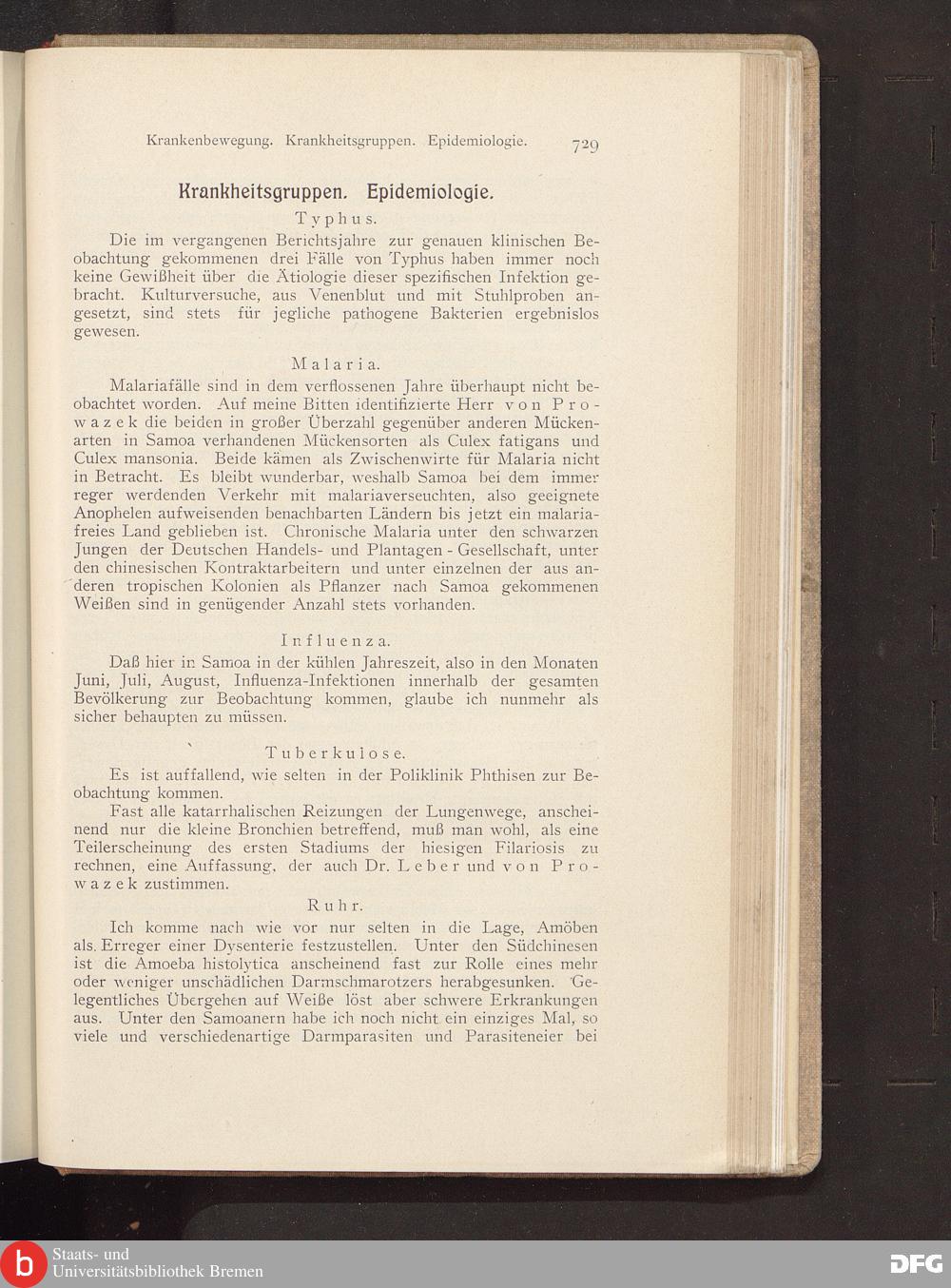 Krankenbewegung. Krankheitsgruppen. Epidemiologie. 729

Krankheitsgruppen. Epidemiologie.

Typhus.

Die im vergangenen Berichtsjahre zur genauen klinischen Beobachtung gekommenen drei Fälle von Typhus haben immer noch keine Gewißheit über die Ätiologie dieser spezifischen Infektion gebracht. Kulturversuche, aus Venenblut und mit Stuhlproben angesetzt, sind stets für jegliche pathogene Bakterien ergebnislos gewesen.

Malaria.

Malariafälle sind in dem verflossenen Jahre überhaupt nicht beobachtet worden. Auf meine Bitten identifizierte Herr von Prowazek die beiden in großer Überzahl gegenüber anderen Mückenarten in Samoa verhandenen Mückensorten als Culex fatigans und Culex mansonia. Beide kämen als Zwischenwirte für Malaria nicht in Betracht. Es bleibt wunderbar, weshalb Samoa bei dem immer reger werdenden Verkehr mit malariaverseuchten, also geeignete Anophelen aufweisenden benachbarten Ländern bis jetzt ein malariafreies Land geblieben ist. Chronische Malaria unter den schwarzen Jungen der Deutschen Handels- und Plantagen - Gesellschaft, unter den chinesischen Kontraktarbeitern und unter einzelnen der aus anderen tropischen Kolonien als Pflanzer nach Samoa gekommenen Weißen sind in genügender Anzahl stets vorhanden.

Influenza.

Daß hier in Samoa in der kühlen Jahreszeit, also in den Monaten Juni, Juli, August, Influenza-Infektionen innerhalb der gesamten Bevölkerung zur Beobachtung kommen, glaube ich nunmehr als sicher behaupten zu müssen.

Tuberkulose.

Es ist auffallend, wie selten in der Poliklinik Phthisen zur Beobachtung kommen.

Fast alle katarrhalischen Reizungen der Lungenwege, anscheinend nur die kleine Bronchien betreffend, muß man wohl, als eine Teilerscheinung des ersten Stadiums der hiesigen Filariosis zu rechnen, eine Auffassung, der auch Dr. Leber und von Prowazek zustimmen.

Ruhr.

Ich komme nach wie vor nur selten in die Lage, Amöben als Erreger einer Dysenterie festzustellen. Unter den Südchinesen ist die Amoeba histolytica anscheinend fast zur Rolle eines mehr oder weniger unschädlichen Darmschmarotzers herabgesunken. Gelegentliches Übergehen auf Weiße löst aber schwere Erkrankungen aus. Unter den Samoanern habe ich noch nicht ein einziges Mal, so viele und verschiedenartige Darmparasiten und Parasiteneier bei

Staats- und Universitätsbibliothek Bremen

DFG